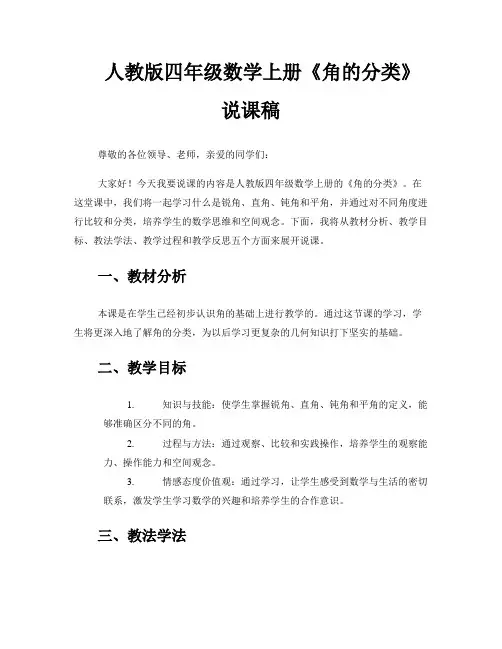 人教版四年级数学上册《角的分类》说课稿

尊敬的各位领导、老师，亲爱的同学们：

大家好！今天我要说课的内容是人教版四年级数学上册的《角的分类》。在这堂课中，我们将一起学习什么是锐角、直角、钝角和平角，并通过对不同角度进行比较和分类，培养学生的数学思维和空间观念。下面，我将从教材分析、教学目标、教法学法、教学过程和教学反思五个方面来展开说课。

一、教材分析

本课是在学生已经初步认识角的基础上进行教学的。通过这节课的学习，学生将更深入地了解角的分类，为以后学习更复杂的几何知识打下坚实的基础。

二、教学目标

1. 知识与技能：使学生掌握锐角、直角、钝角和平角的定义，能够准确区分不同的角。

2. 过程与方法：通过观察、比较和实践操作，培养学生的观察能力、操作能力和空间观念。

3. 情感态度价值观：通过学习，让学生感受到数学与生活的密切联系，激发学生学习数学的兴趣和培养学生的合作意识。

三、教法学法